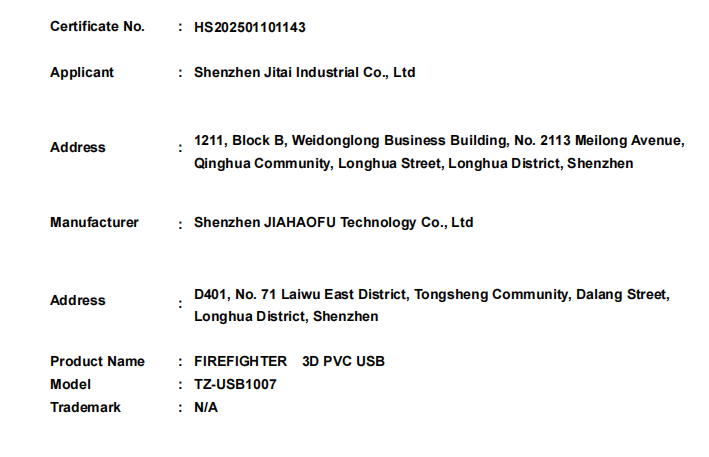 Certificate No. : HS202501101143

Applicant : Shenzhen Jitai Industrial Co., Ltd

Address : 1211, Block B, Weidonglong Business Building, No. 2113 Meilong Avenue, Qinghua Community, Longhua Street, Longhua District, Shenzhen

Manufacturer : Shenzhen JIAHAOFU Technology Co., Ltd

Address : D401, No. 71 Laiwu East District, Tongsheng Community, Dalang Street, Longhua District, Shenzhen

Product Name : FIREFIGHTER 3D PVC USB
Model : TZ-USB1007
Trademark : N/A